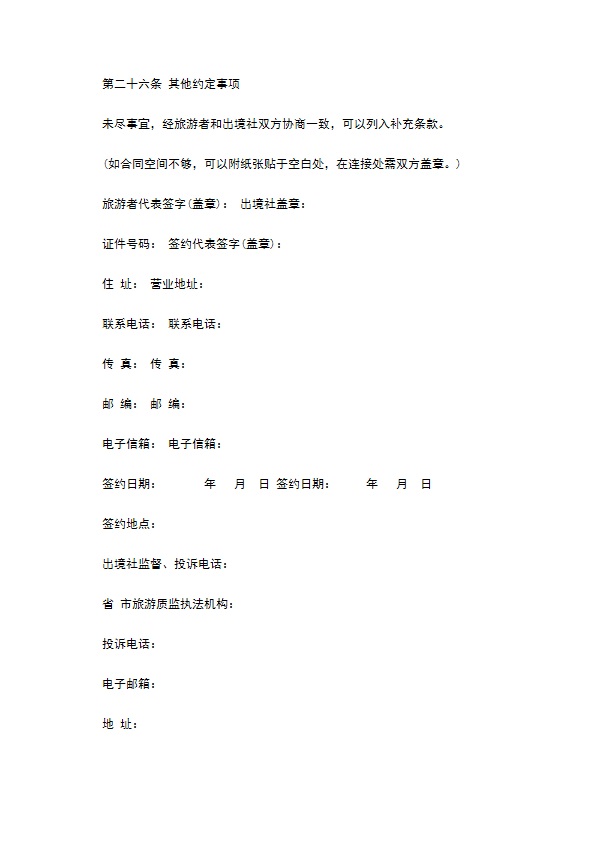 第二十六条 其他约定事项

未尽事宜，经旅游者和出境社双方协商一致，可以列入补充条款。

（如合同空间不够，可以附纸张贴于空白处，在连接处需双方盖章。）

旅游者代表签字（盖章）： 出境社盖章：

证件号码： 签约代表签字（盖章）：

住 址： 营业地址：

联系电话： 联系电话：

传 真： 传 真：

邮 编： 邮 编：

电子信箱： 电子信箱：

签约日期： 年 月 日 签约日期： 年 月 日

签约地点：

出境社监督、投诉电话：

省 市旅游质监执法机构：

投诉电话：

电子邮箱：

地 址：